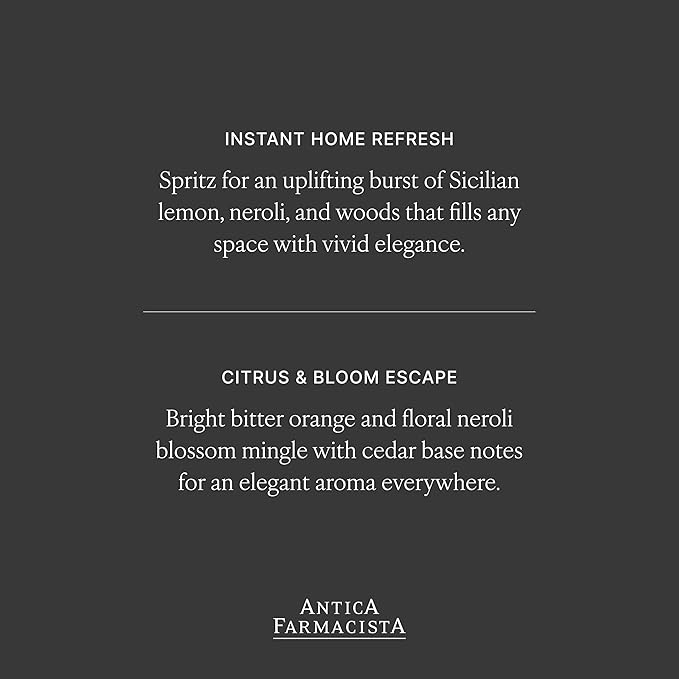 INSTANT HOME REFRESH

Spritz for an uplifting burst of Sicilian lemon, neroli, and woods that fills any space with vivid elegance.

CITRUS & BLOOM ESCAPE

Bright bitter orange and floral neroli blossom mingle with cedar base notes for an elegant aroma everywhere.

ANTICA FARMACISTA